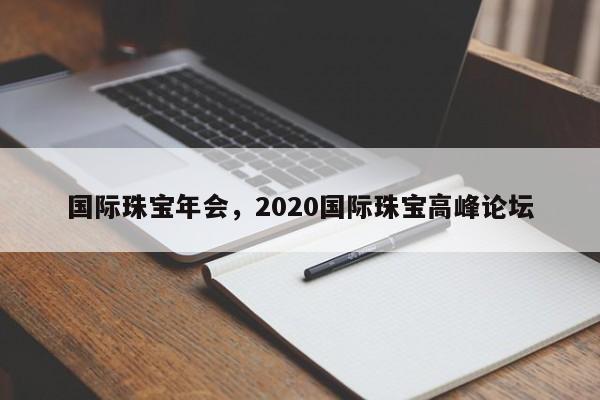 国际珠宝年会，2020国际珠宝高峰论坛